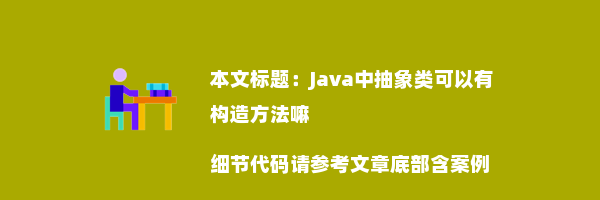 本文标题：Java中抽象类可以有构造方法嘛

细节代码请参考文章底部含案例